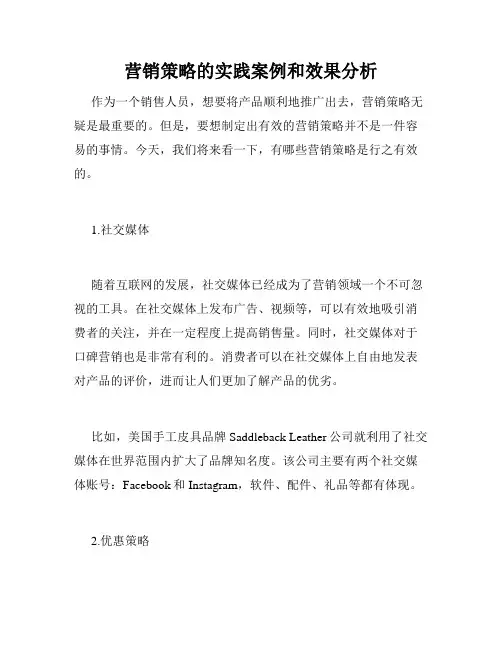 营销策略的实践案例和效果分析

作为一个销售人员，想要将产品顺利地推广出去，营销策略无疑是最重要的。但是，要想制定出有效的营销策略并不是一件容易的事情。今天，我们将来看一下，有哪些营销策略是行之有效的。

1.社交媒体

随着互联网的发展，社交媒体已经成为了营销领域一个不可忽视的工具。在社交媒体上发布广告、视频等，可以有效地吸引消费者的关注，并在一定程度上提高销售量。同时，社交媒体对于口碑营销也是非常有利的。消费者可以在社交媒体上自由地发表对产品的评价，进而让人们更加了解产品的优劣。

比如，美国手工皮具品牌 Saddleback Leather 公司就利用了社交媒体在世界范围内扩大了品牌知名度。该公司主要有两个社交媒体账号：Facebook 和 Instagram，软件、配件、礼品等都有体现。

2.优惠策略